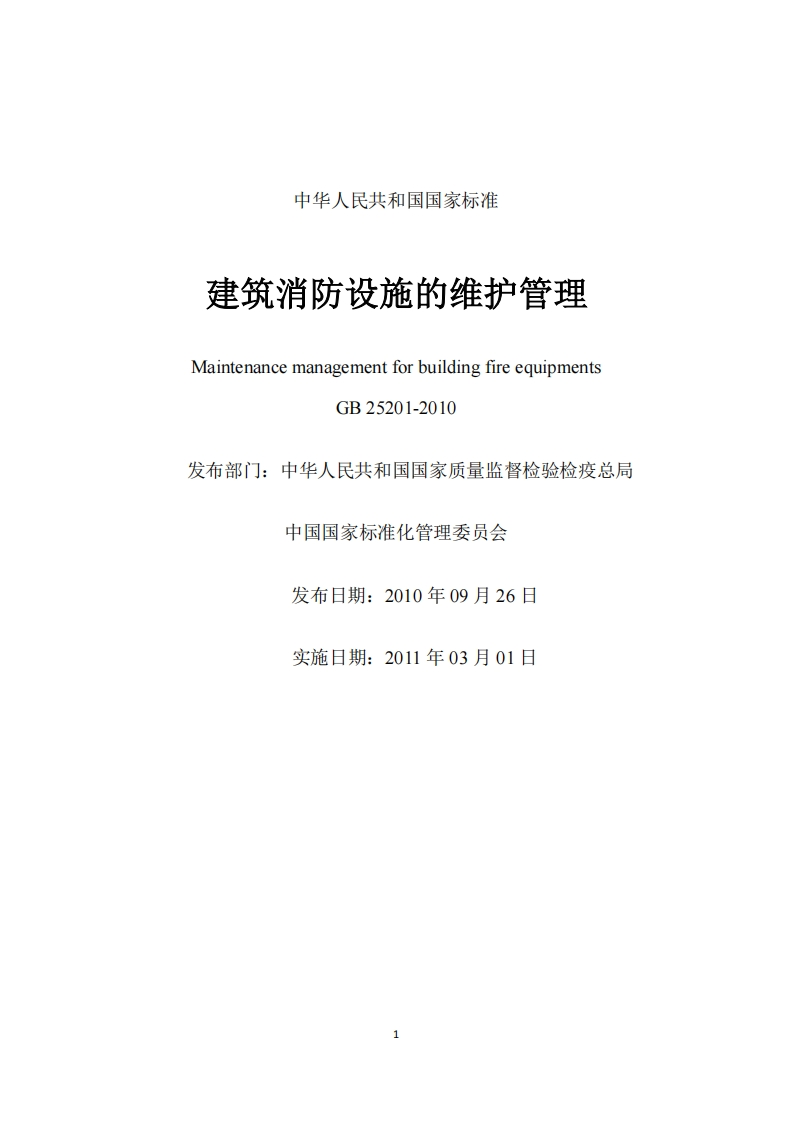 中华人民共和国国家标准

建筑消防设施的维护管理

Maintenance management for building fire equipments

GB 25201-2010

发布部门：中华人民共和国国家质量监督检验检疫总局

中国国家标准化管理委员会

发布日期：2010 年 09 月 26 日

实施日期：2011 年 03 月 01 日

1